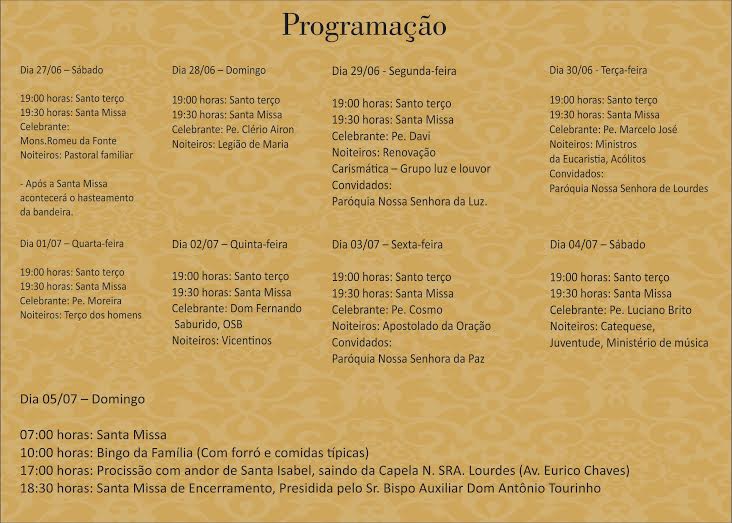 Programação

Dia 27/06 – Sábado

19:00 horas: Santo terço
19:30 horas: Santa Missa
Celebrante:
Mons.Romeu da Fonte
Noiteiros: Pastoral familiar

- Após a Santa Missa acontecerá o hasteamento da bandeira.

Dia 28/06 – Domingo

19:00 horas: Santo terço
19:30 horas: Santa Missa
Celebrante: Pe. Clério Airon
Noiteiros: Legião de Maria

Dia 29/06 - Segunda-feira

19:00 horas: Santo terço
19:30 horas: Santa Missa
Celebrante: Pe. Davi
Noiteiros: Renovação Carismática – Grupo luz e louvor
Convidados:
Paróquia Nossa Senhora da Luz.

Dia 30/06 - Terça-feira

19:00 horas: Santo terço
19:30 horas: Santa Missa
Celebrante: Pe. Marcelo José
Noiteiros: Ministros da Eucaristia, Acólitos
Convidados:
Paróquia Nossa Senhora de Lourdes

Dia 01/07 – Quarta-feira

19:00 horas: Santo terço
19:30 horas: Santa Missa
Celebrante: Pe. Moreira
Noiteiros: Terço dos homens

Dia 02/07 – Quinta-feira

19:00 horas: Santo terço
19:30 horas: Santa Missa
Celebrante: Dom Fernando Saburido, OSB
Noiteiros: Vicentinos

Dia 03/07 – Sexta-feira

19:00 horas: Santo terço
19:30 horas: Santa Missa
Celebrante: Pe. Cosmo
Noiteiros: Apostolado da Oração
Convidados:
Paróquia Nossa Senhora da Paz

Dia 04/07 – Sábado

19:00 horas: Santo terço
19:30 horas: Santa Missa
Celebrante: Pe. Luciano Brito
Noiteiros: Catequese, Juventude, Ministério de música

Dia 05/07 – Domingo

07:00 horas: Santa Missa
10:00 horas: Bingo da Família (Com forró e comidas típicas)
17:00 horas: Procissão com andor de Santa Isabel, saindo da Capela N. SRA. Lourdes (Av. Eurico Chaves)
18:30 horas: Santa Missa de Encerramento, Presidida pelo Sr. Bispo Auxiliar Dom Antônio Tourinho